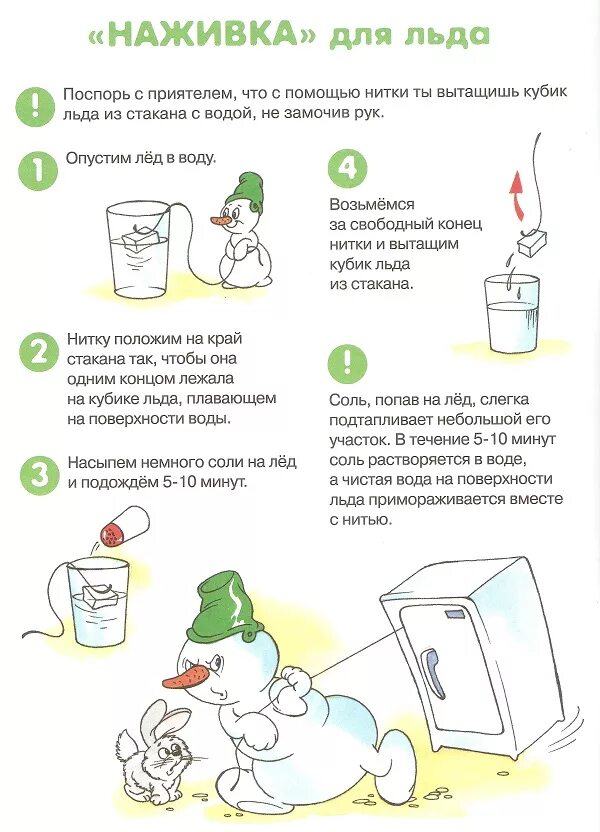 «НАЖИВКА» для льда

!

Поспорь с приятелем, что с помощью нитки ты вытащишь кубик льда из стакана с водой, не замочив рук.

1

Опустим лёд в воду.

2

Нитку положим на край стакана так, чтобы она одним концом лежала на кубике льда, плавающем на поверхности воды.

3

Насыпем немного соли на лёд и подождём 5-10 минут.

4

Возьмёмся за свободный конец нитки и вытащим кубик льда из стакана.

!

Соль, попав на лёд, слегка подтапливает небольшой его участок. В течение 5-10 минут соль растворяется в воде, а чистая вода на поверхности льда примораживается вместе с нитью.